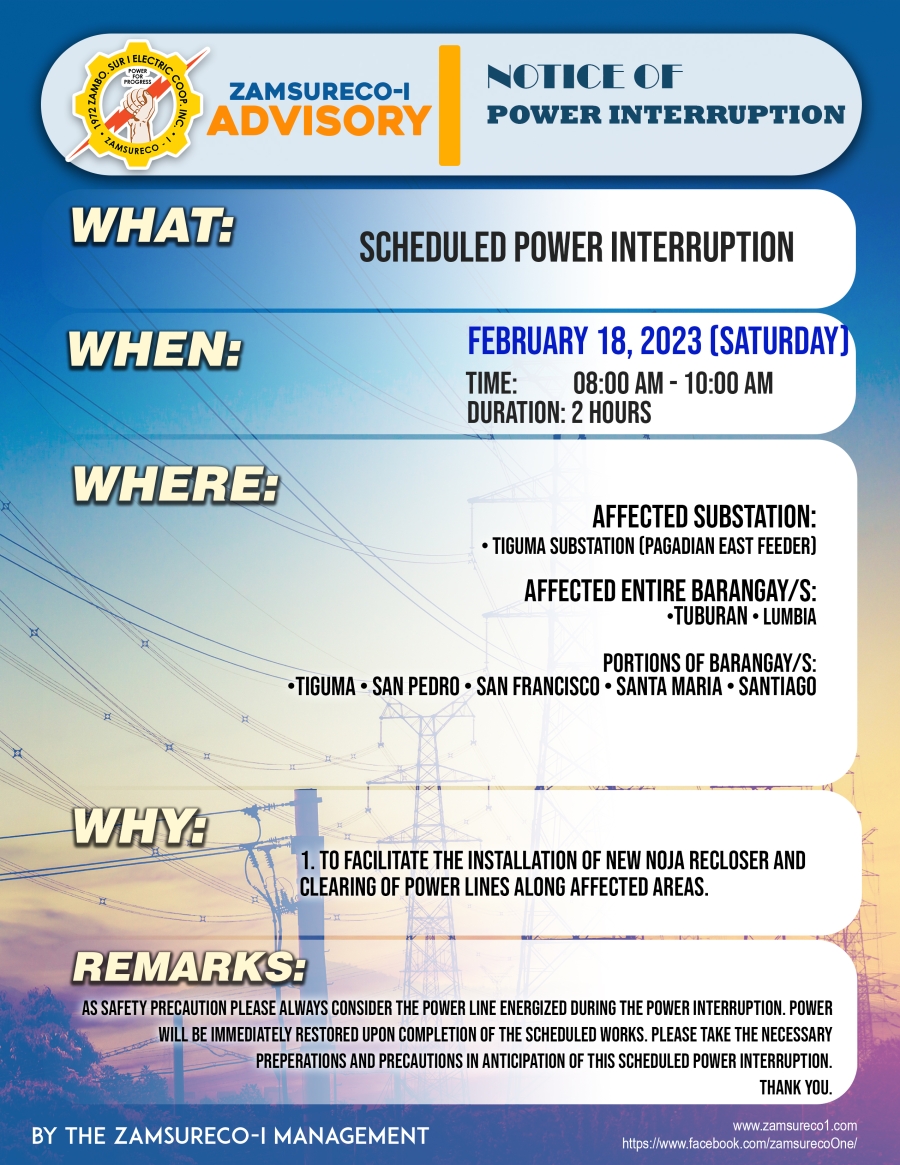 1972 ZAMBO. SUR I ELECTRIC COOP., INC.
POWER FOR PROGRESS
ZAMSURECO - I

ZAMSURECO-I
ADVISORY

NOTICE OF
POWER INTERRUPTION

WHAT:
SCHEDULED POWER INTERRUPTION

WHEN:
FEBRUARY 18, 2023 (SATURDAY)
TIME: 08:00 AM - 10:00 AM
DURATION: 2 HOURS

WHERE:
AFFECTED SUBSTATION:
• TIGUMA SUBSTATION (PAGADIAN EAST FEEDER)

AFFECTED ENTIRE BARANGAY/S:
•TUBURAN • LUMBIA

PORTIONS OF BARANGAY/S:
•TIGUMA • SAN PEDRO • SAN FRANCISCO • SANTA MARIA • SANTIAGO

WHY:
1. TO FACILITATE THE INSTALLATION OF NEW NOJA RECLOSER AND CLEARING OF POWER LINES ALONG AFFECTED AREAS.

REMARKS:
AS SAFETY PRECAUTION PLEASE ALWAYS CONSIDER THE POWER LINE ENERGIZED DURING THE POWER INTERRUPTION. POWER WILL BE IMMEDIATELY RESTORED UPON COMPLETION OF THE SCHEDULED WORKS. PLEASE TAKE THE NECESSARY PREPERATIONS AND PRECAUTIONS IN ANTICIPATION OF THIS SCHEDULED POWER INTERRUPTION.
THANK YOU.

BY THE ZAMSURECO-I MANAGEMENT
www.zamsureco1.com
https://www.facebook.com/zamsurecoOne/